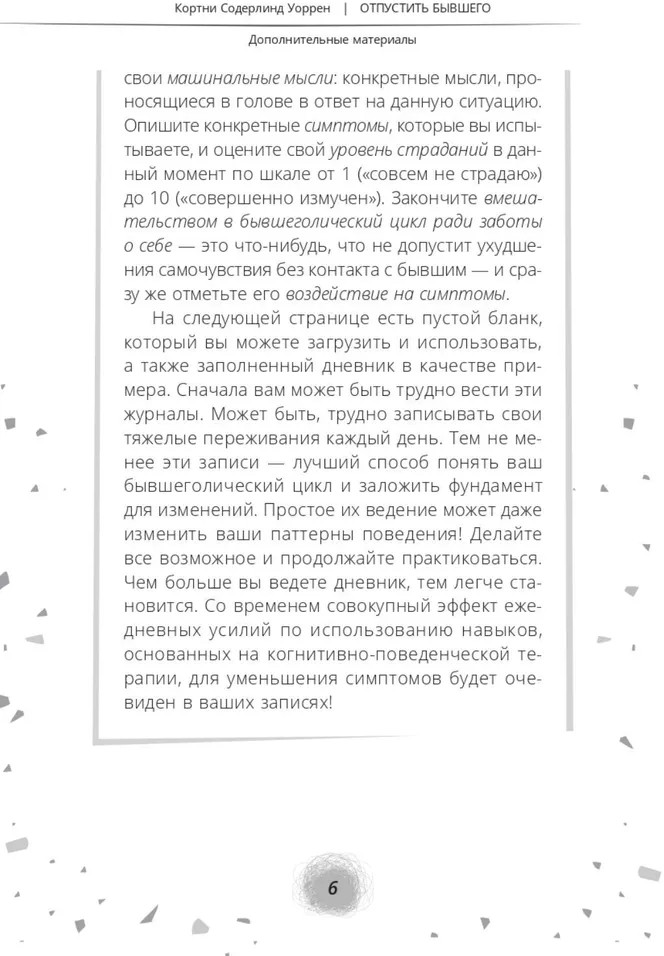 Кортни Содерлинд Уоррен | ОТПУСТИТЬ БЫВШЕГО

Дополнительные материалы

свои машинальные мысли: конкретные мысли, проносящиеся в голове в ответ на данную ситуацию. Опишите конкретные симптомы, которые вы испытываете, и оцените свой уровень страданий в данный момент по шкале от 1 («совсем не страдаю») до 10 («совершенно измучен»). Закончите вмешательством в бывшеголический цикл ради заботы о себе — это что-нибудь, что не допустит ухудшения самочувствия без контакта с бывшим — и сразу же отметьте его воздействие на симптомы.

На следующей странице есть пустой бланк, который вы можете загрузить и использовать, а также заполненный дневник в качестве примера. Сначала вам может быть трудно вести эти журналы. Может быть, трудно записывать свои тяжелые переживания каждый день. Тем не менее эти записи — лучший способ понять ваш бывшеголический цикл и заложить фундамент для изменений. Простое их ведение может даже изменить ваши паттерны поведения! Делайте все возможное и продолжайте практиковаться. Чем больше вы ведете дневник, тем легче становится. Со временем совокупный эффект ежедневных усилий по использованию навыков, основанных на когнитивно-поведенческой терапии, для уменьшения симптомов будет очевиден в ваших записях!

6